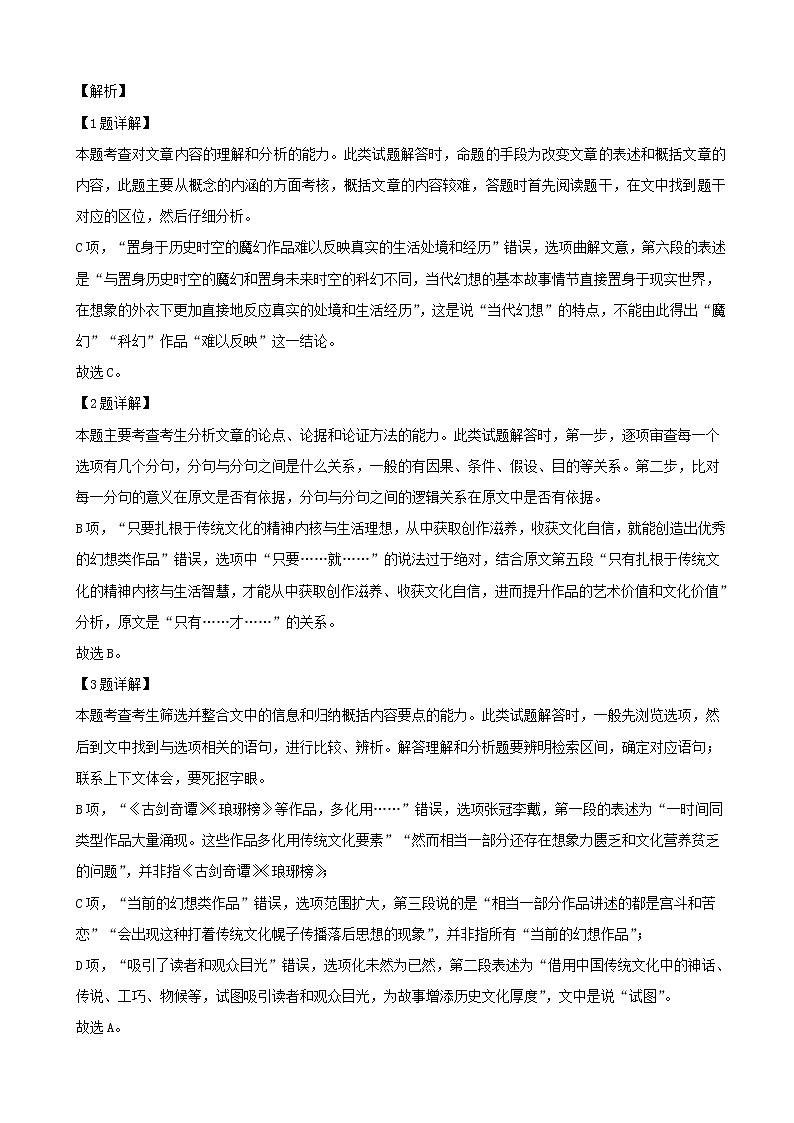 【解析】

【1题详解】

本题考查对文章内容的理解和分析的能力。此类试题解答时，命题的手段为改变文章的表述和概括文章的内容，此题主要从概念的内涵的方面考核，概括文章的内容较难，答题时首先阅读题干，在文中找到题干对应的区位，然后仔细分析。

C项，“置身于历史时空的魔幻作品难以反映真实的生活处境和经历”错误，选项曲解文意，第六段的表述是“与置身历史时空的魔幻和置身未来时空的科幻不同，当代幻想的基本故事情节直接置身于现实世界，在想象的外衣下更加直接地反应真实的处境和生活经历”，这是说“当代幻想”的特点，不能由此得出“魔幻”“科幻”作品“难以反映”这一结论。

故选C。

【2题详解】

本题主要考查考生分析文章的论点、论据和论证方法的能力。此类试题解答时，第一步，逐项审查每一个选项有几个分句，分句与分句之间是什么关系，一般的有因果、条件、假设、目的等关系。第二步，比对每一分句的意义在原文是否有依据，分句与分句之间的逻辑关系在原文中是否有依据。

B项，“只要扎根于传统文化的精神内核与生活理想，从中获取创作滋养，收获文化自信，就能创造出优秀的幻想类作品”错误，选项中“只要……就……”的说法过于绝对，结合原文第五段“只有扎根于传统文化的精神内核与生活智慧，才能从中获取创作滋养、收获文化自信，进而提升作品的艺术价值和文化价值”分析，原文是“只有……才……”的关系。

故选B。

【3题详解】

本题考查考生筛选并整合文中的信息和归纳概括内容要点的能力。此类试题解答时，一般先浏览选项，然后到文中找到与选项相关的语句，进行比较、辨析。解答理解和分析题要辨明检索区间，确定对应语句；联系上下文体会，要死抠字眼。

B项，“《古剑奇谭》《琅琊榜》等作品，多化用……”错误，选项张冠李戴，第一段的表述为“一时间同类型作品大量涌现。这些作品多化用传统文化要素”“然而相当一部分还存在想象力匮乏和文化营养贫乏的问题”，并非指《古剑奇谭》《琅琊榜》；

C项，“当前的幻想类作品”错误，选项范围扩大，第三段说的是“相当一部分作品讲述的都是宫斗和苦恋”“会出现这种打着传统文化幌子传播落后思想的现象”，并非指所有“当前的幻想作品”；

D项，“吸引了读者和观众目光”错误，选项化未然为已然，第二段表述为“借用中国传统文化中的神话、传说、工巧、物候等，试图吸引读者和观众目光，为故事增添历史文化厚度”，文中是说“试图”。

故选A。